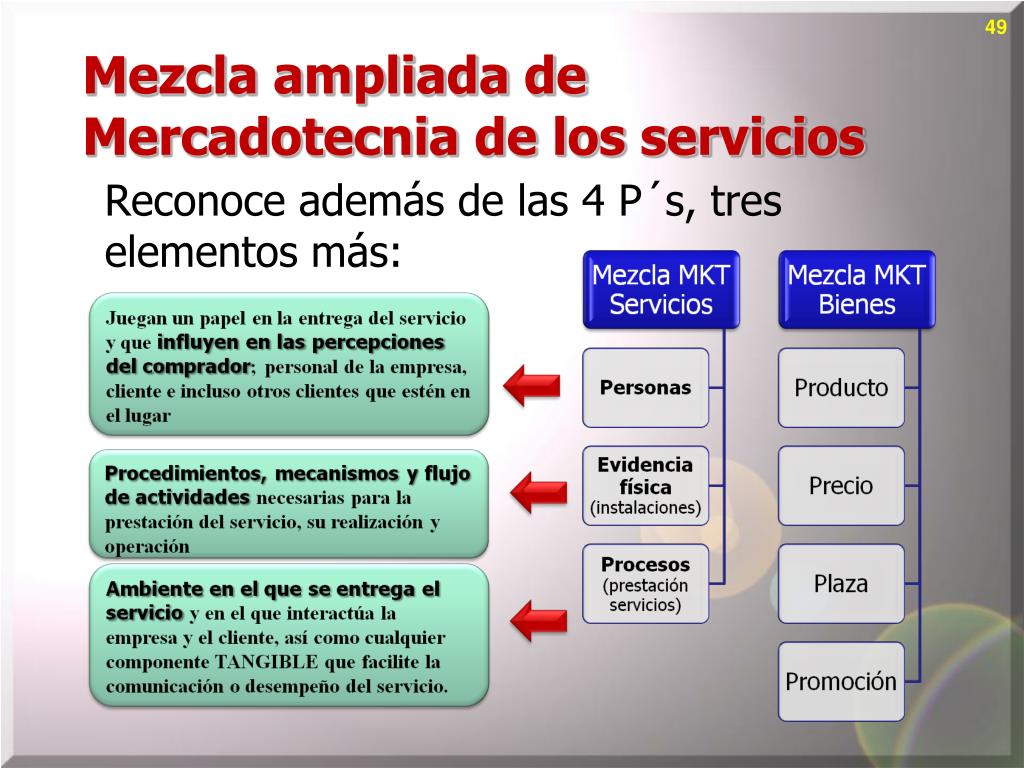 49

Mezcla ampliada de Mercadotecnia de los servicios

Reconoce además de las 4 P´s, tres elementos más:

Juegan un papel en la entrega del servicio y que influyen en las percepciones del comprador; personal de la empresa, cliente e incluso otros clientes que estén en el lugar

Procedimientos, mecanismos y flujo de actividades necesarias para la prestación del servicio, su realización y operación

Ambiente en el que se entrega el servicio y en el que interactúa la empresa y el cliente, así como cualquier componente TANGIBLE que facilite la comunicación o desempeño del servicio.

Mezcla MKT Servicios

Personas

Evidencia física (instalaciones)

Procesos (prestación servicios)

Mezcla MKT Bienes

Producto

Precio

Plaza

Promoción